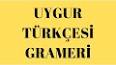 UYGUR TÜRKÇESİ GRAMERİ